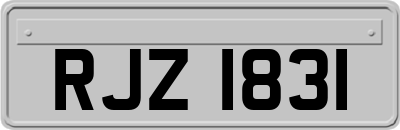 RJZ 1831